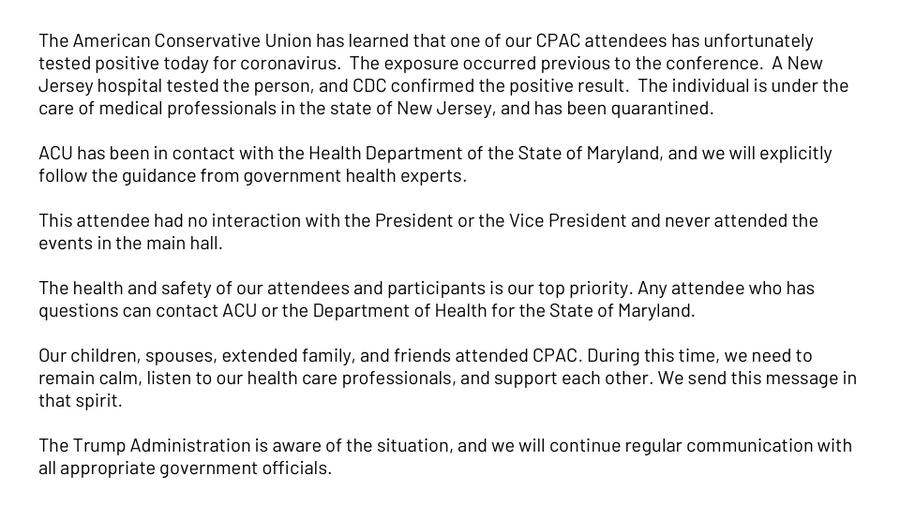 The American Conservative Union has learned that one of our CPAC attendees has unfortunately tested positive today for coronavirus. The exposure occurred previous to the conference. A New Jersey hospital tested the person, and CDC confirmed the positive result. The individual is under the care of medical professionals in the state of New Jersey, and has been quarantined.

ACU has been in contact with the Health Department of the State of Maryland, and we will explicitly follow the guidance from government health experts.

This attendee had no interaction with the President or the Vice President and never attended the events in the main hall.

The health and safety of our attendees and participants is our top priority. Any attendee who has questions can contact ACU or the Department of Health for the State of Maryland.

Our children, spouses, extended family, and friends attended CPAC. During this time, we need to remain calm, listen to our health care professionals, and support each other. We send this message in that spirit.

The Trump Administration is aware of the situation, and we will continue regular communication with all appropriate government officials.